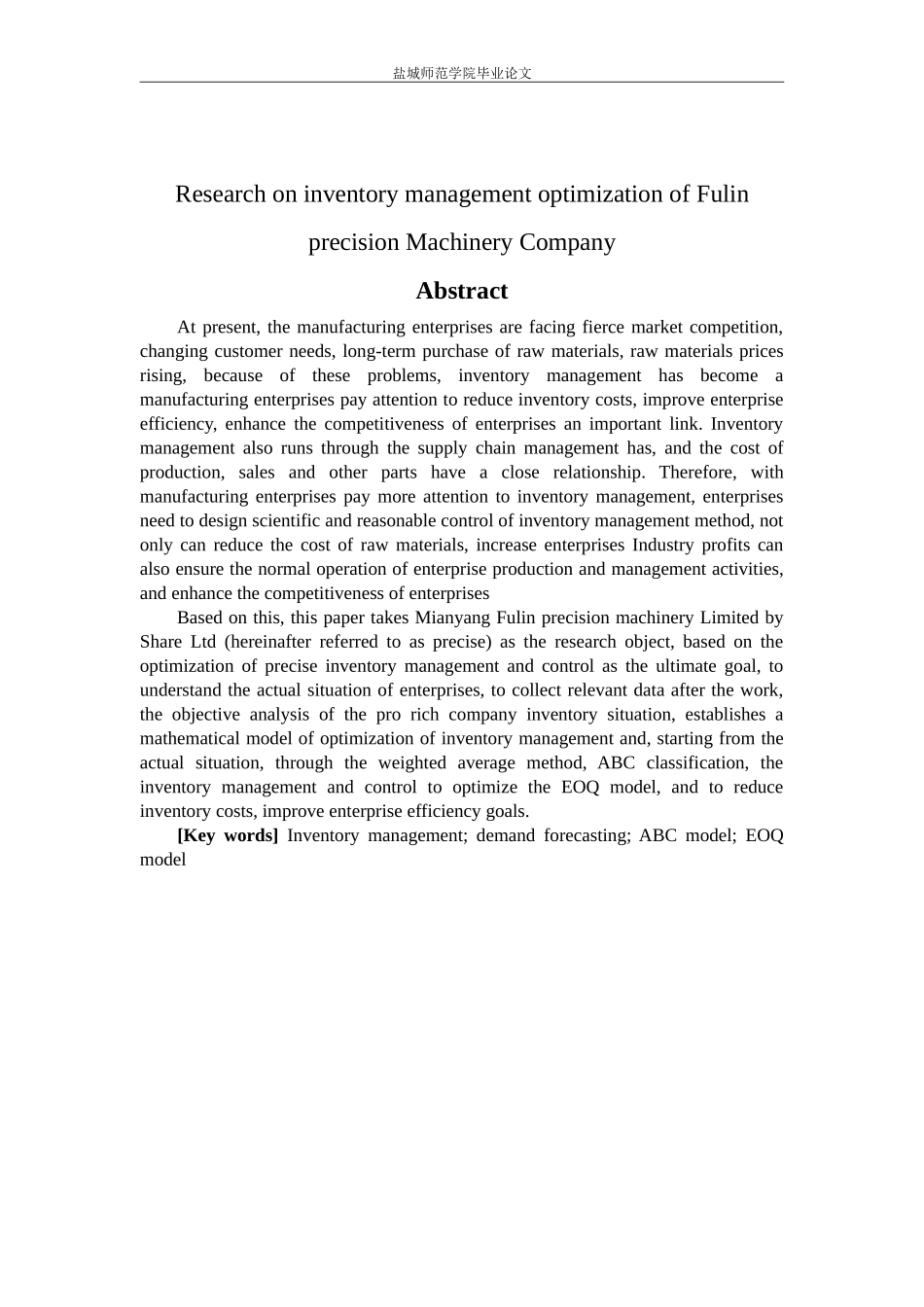 盐城师范学院毕业论文

Research on inventory management optimization of Fulin precision Machinery Company

Abstract

At present, the manufacturing enterprises are facing fierce market competition, changing customer needs, long-term purchase of raw materials, raw materials prices rising, because of these problems, inventory management has become a manufacturing enterprises pay attention to reduce inventory costs, improve enterprise efficiency, enhance the competitiveness of enterprises an important link. Inventory management also runs through the supply chain management has, and the cost of production, sales and other parts have a close relationship. Therefore, with manufacturing enterprises pay more attention to inventory management, enterprises need to design scientific and reasonable control of inventory management method, not only can reduce the cost of raw materials, increase enterprises Industry profits can also ensure the normal operation of enterprise production and management activities, and enhance the competitiveness of enterprises

Based on this, this paper takes Mianyang Fulin precision machinery Limited by Share Ltd (hereinafter referred to as precise) as the research object, based on the optimization of precise inventory management and control as the ultimate goal, to understand the actual situation of enterprises, to collect relevant data after the work, the objective analysis of the pro rich company inventory situation, establishes a mathematical model of optimization of inventory management and, starting from the actual situation, through the weighted average method, ABC classification, the inventory management and control to optimize the EOQ model, and to reduce inventory costs, improve enterprise efficiency goals.

[Key words] Inventory management; demand forecasting; ABC model; EOQ model